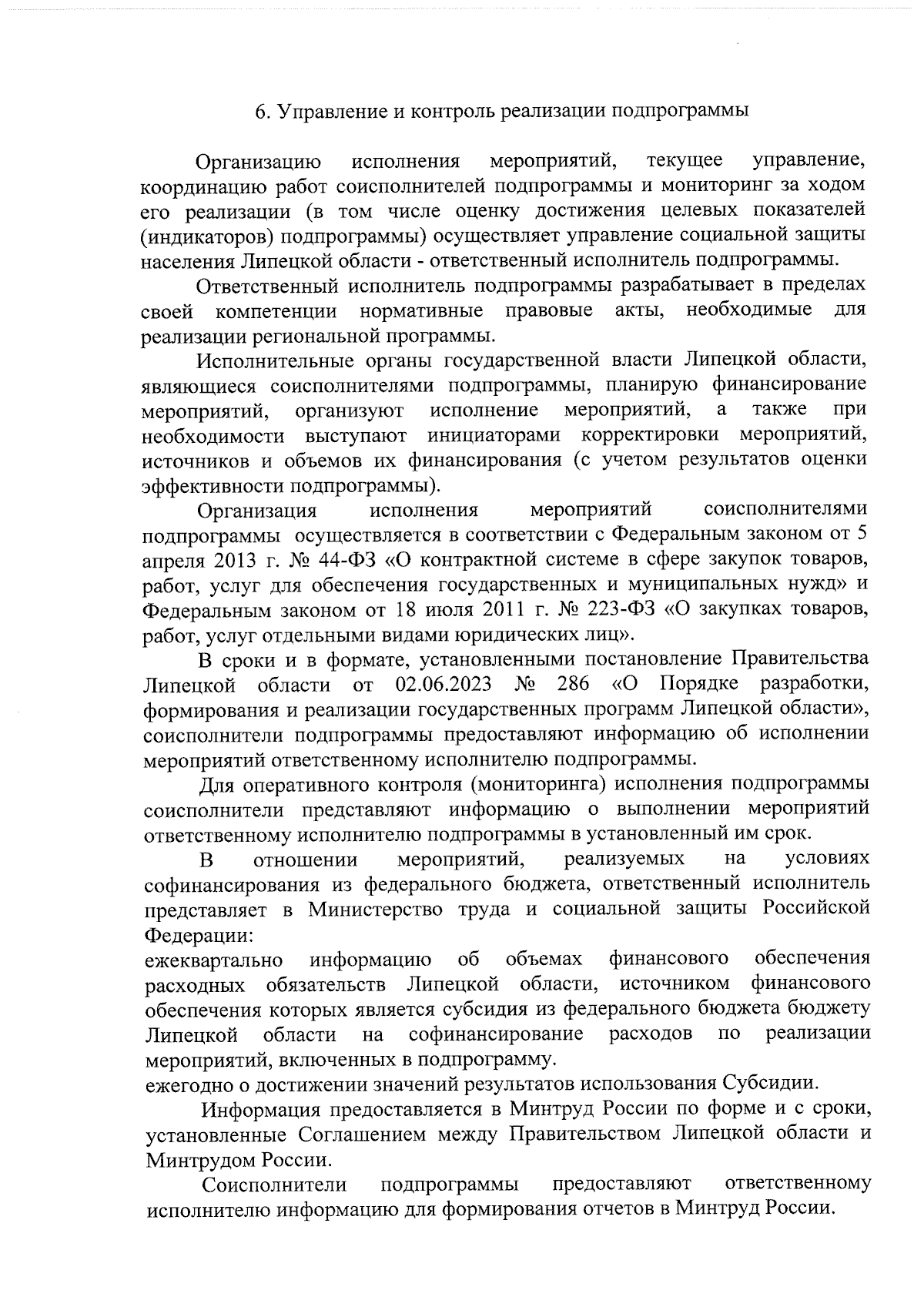 6. Управление и контроль реализации подпрограммы

Организацию исполнения мероприятий, текущее управление, координацию работ соисполнителей подпрограммы и мониторинг за ходом его реализации (в том числе оценку достижения целевых показателей (индикаторов) подпрограммы) осуществляет управление социальной защиты населения Липецкой области - ответственный исполнитель подпрограммы.

Ответственный исполнитель подпрограммы разрабатывает в пределах своей компетенции нормативные правовые акты, необходимые для реализации региональной программы.

Исполнительные органы государственной власти Липецкой области, являющиеся соисполнителями подпрограммы, планирую финансирование мероприятий, организуют исполнение мероприятий, а также при необходимости выступают инициаторами корректировки мероприятий, источников и объемов их финансирования (с учетом результатов оценки эффективности подпрограммы).

Организация исполнения мероприятий соисполнителями подпрограммы осуществляется в соответствии с Федеральным законом от 5 апреля 2013 г. № 44-ФЗ «О контрактной системе в сфере закупок товаров, работ, услуг для обеспечения государственных и муниципальных нужд» и Федеральным законом от 18 июля 2011 г. № 223-ФЗ «О закупках товаров, работ, услуг отдельными видами юридических лиц».

В сроки и в формате, установленными постановление Правительства Липецкой области от 02.06.2023 № 286 «О Порядке разработки, формирования и реализации государственных программ Липецкой области», соисполнители подпрограммы предоставляют информацию об исполнении мероприятий ответственному исполнителю подпрограммы.

Для оперативного контроля (мониторинга) исполнения подпрограммы соисполнители представляют информацию о выполнении мероприятий ответственному исполнителю подпрограммы в установленный им срок.

В отношении мероприятий, реализуемых на условиях софинансирования из федерального бюджета, ответственный исполнитель представляет в Министерство труда и социальной защиты Российской Федерации:
ежеквартально информацию об объемах финансового обеспечения расходных обязательств Липецкой области, источником финансового обеспечения которых является субсидия из федерального бюджета бюджету Липецкой области на софинансирование расходов по реализации мероприятий, включенных в подпрограмму.
ежегодно о достижении значений результатов использования Субсидии.

Информация предоставляется в Минтруд России по форме и с сроки, установленные Соглашением между Правительством Липецкой области и Минтрудом России.

Соисполнители подпрограммы предоставляют ответственному исполнителю информацию для формирования отчетов в Минтруд России.